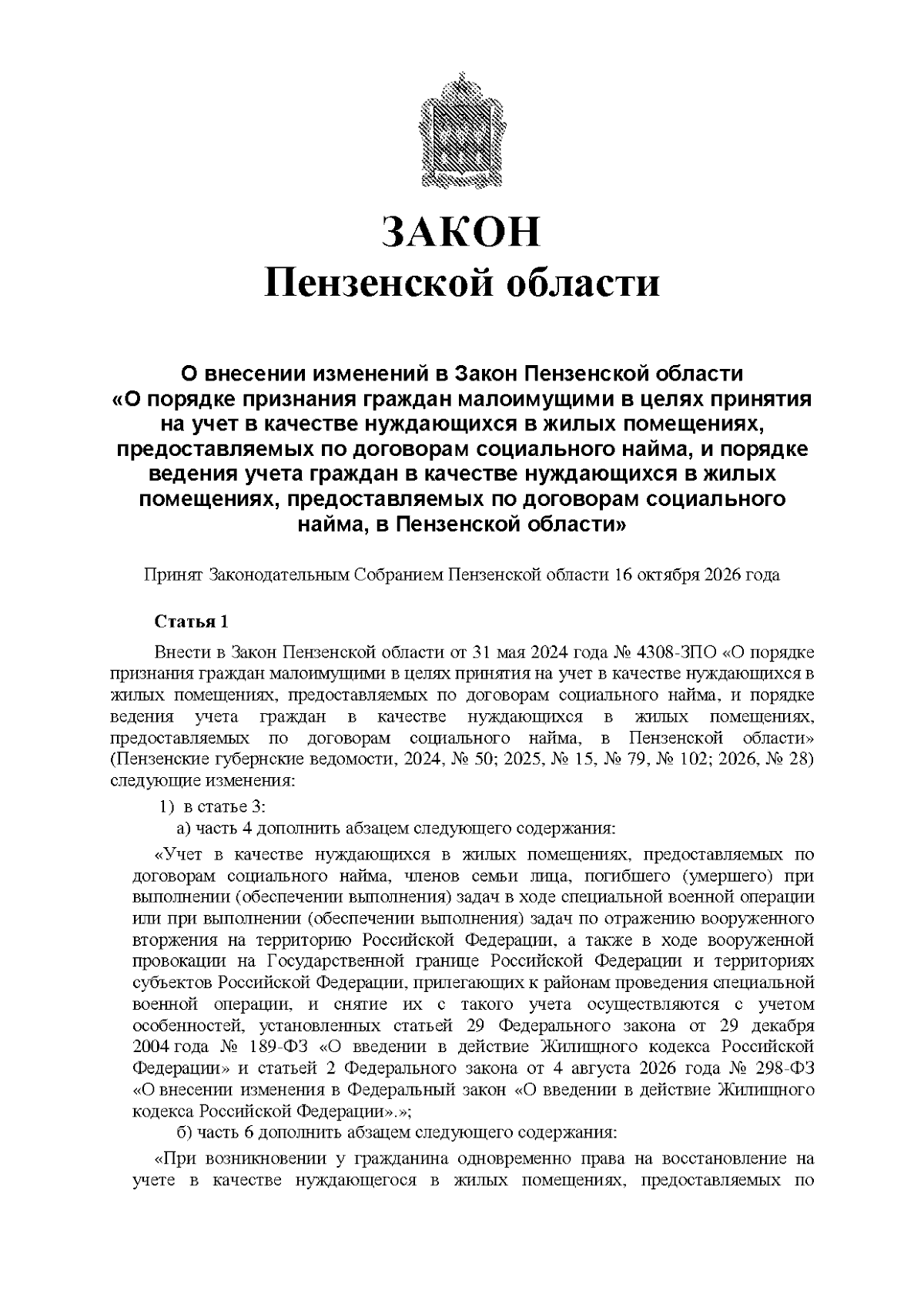 ЗАКОН
Пензенской области

О внесении изменений в Закон Пензенской области
«О порядке признания граждан малоимущими в целях принятия на учет в качестве нуждающихся в жилых помещениях, предоставляемых по договорам социального найма, и порядке ведения учета граждан в качестве нуждающихся в жилых помещениях, предоставляемых по договорам социального найма, в Пензенской области»

Принят Законодательным Собранием Пензенской области 16 октября 2026 года

Статья 1

Внести в Закон Пензенской области от 31 мая 2024 года № 4308-ЗПО «О порядке признания граждан малоимущими в целях принятия на учет в качестве нуждающихся в жилых помещениях, предоставляемых по договорам социального найма, и порядке ведения учета граждан в качестве нуждающихся в жилых помещениях, предоставляемых по договорам социального найма, в Пензенской области» (Пензенские губернские ведомости, 2024, № 50; 2025, № 15, № 79, № 102; 2026, № 28) следующие изменения:

1) в статье 3:

а) часть 4 дополнить абзацем следующего содержания:

«Учет в качестве нуждающихся в жилых помещениях, предоставляемых по договорам социального найма, членов семьи лица, погибшего (умершего) при выполнении (обеспечении выполнения) задач в ходе специальной военной операции или при выполнении (обеспечении выполнения) задач по отражению вооруженного вторжения на территорию Российской Федерации, а также в ходе вооруженной провокации на Государственной границе Российской Федерации и территориях субъектов Российской Федерации, прилегающих к районам проведения специальной военной операции, и снятие их с такого учета осуществляются с учетом особенностей, установленных статьей 29 Федерального закона от 29 декабря 2004 года № 189-ФЗ «О введении в действие Жилищного кодекса Российской Федерации» и статьей 2 Федерального закона от 4 августа 2026 года № 298-ФЗ «О внесении изменения в Федеральный закон «О введении в действие Жилищного кодекса Российской Федерации».»;

б) часть 6 дополнить абзацем следующего содержания:

«При возникновении у гражданина одновременно права на восстановление на учете в качестве нуждающегося в жилых помещениях, предоставляемых по